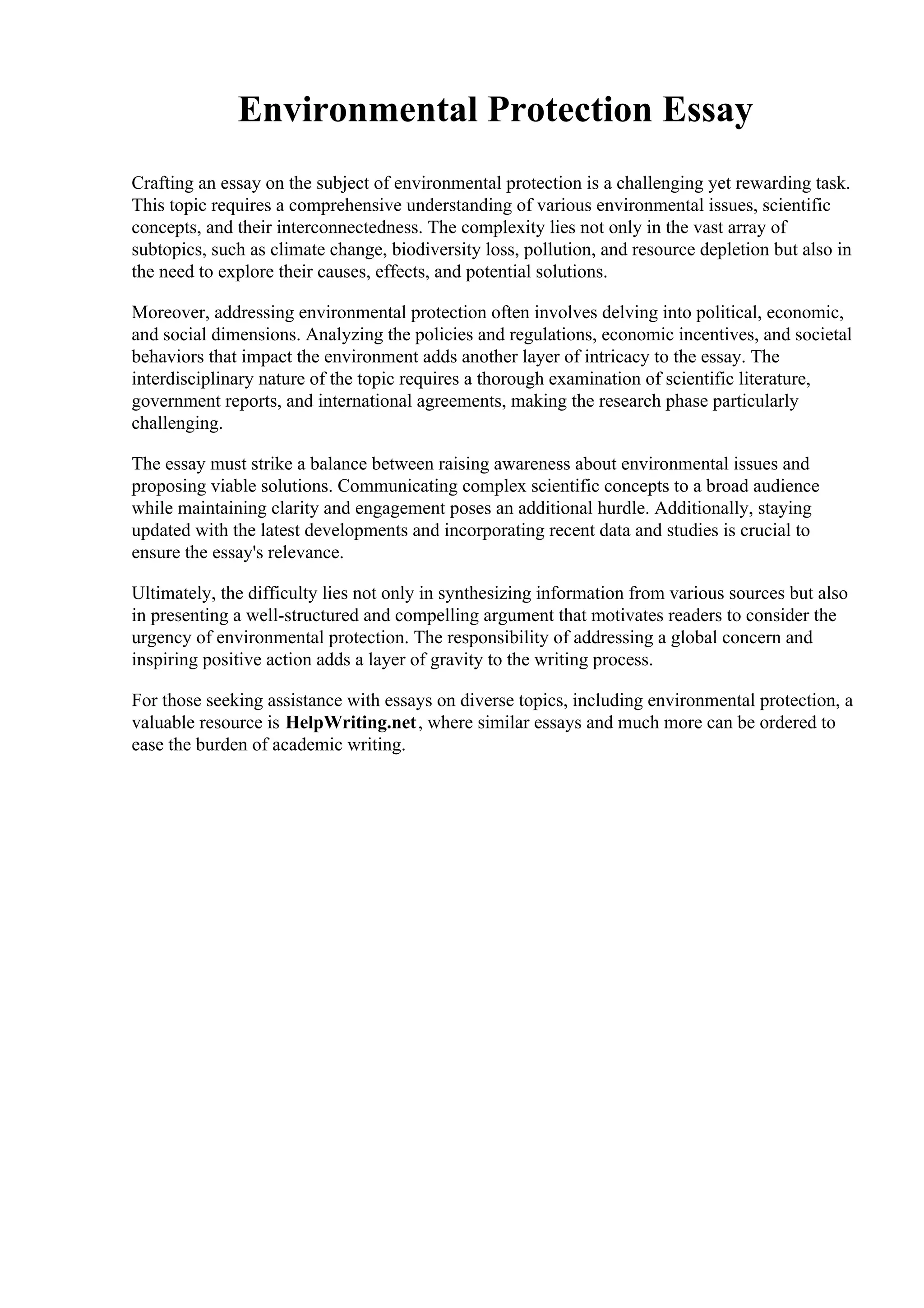 Environmental Protection Essay

Crafting an essay on the subject of environmental protection is a challenging yet rewarding task. This topic requires a comprehensive understanding of various environmental issues, scientific concepts, and their interconnectedness. The complexity lies not only in the vast array of subtopics, such as climate change, biodiversity loss, pollution, and resource depletion but also in the need to explore their causes, effects, and potential solutions.

Moreover, addressing environmental protection often involves delving into political, economic, and social dimensions. Analyzing the policies and regulations, economic incentives, and societal behaviors that impact the environment adds another layer of intricacy to the essay. The interdisciplinary nature of the topic requires a thorough examination of scientific literature, government reports, and international agreements, making the research phase particularly challenging.

The essay must strike a balance between raising awareness about environmental issues and proposing viable solutions. Communicating complex scientific concepts to a broad audience while maintaining clarity and engagement poses an additional hurdle. Additionally, staying updated with the latest developments and incorporating recent data and studies is crucial to ensure the essay's relevance.

Ultimately, the difficulty lies not only in synthesizing information from various sources but also in presenting a well-structured and compelling argument that motivates readers to consider the urgency of environmental protection. The responsibility of addressing a global concern and inspiring positive action adds a layer of gravity to the writing process.

For those seeking assistance with essays on diverse topics, including environmental protection, a valuable resource is HelpWriting.net, where similar essays and much more can be ordered to ease the burden of academic writing.